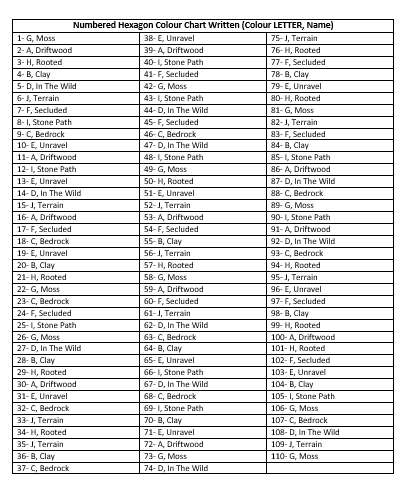 | Numbered Hexagon Colour Chart Written (Colour LETTER, Name) | | |
|---|---|---|
| 1- G, Moss | 38- E, Unravel | 75- J, Terrain |
| 2- A, Driftwood | 39- A, Driftwood | 76- H, Rooted |
| 3- H, Rooted | 40- I, Stone Path | 77- F, Secluded |
| 4- B, Clay | 41- F, Secluded | 78- B, Clay |
| 5- D, In The Wild | 42- G, Moss | 79- E, Unravel |
| 6- J, Terrain | 43- I, Stone Path | 80- H, Rooted |
| 7- F, Secluded | 44- D, In The Wild | 81- G, Moss |
| 8- I, Stone Path | 45- F, Secluded | 82- J, Terrain |
| 9- C, Bedrock | 46- C, Bedrock | 83- F, Secluded |
| 10- E, Unravel | 47- D, In The Wild | 84- B, Clay |
| 11- A, Driftwood | 48- I, Stone Path | 85- I, Stone Path |
| 12- I, Stone Path | 49- G, Moss | 86- A, Driftwood |
| 13- E, Unravel | 50- H, Rooted | 87- D, In The Wild |
| 14- D, In The Wild | 51- E, Unravel | 88- C, Bedrock |
| 15- J, Terrain | 52- J, Terrain | 89- G, Moss |
| 16- A, Driftwood | 53- A, Driftwood | 90- I, Stone Path |
| 17- F, Secluded | 54- F, Secluded | 91- A, Driftwood |
| 18- C, Bedrock | 55- B, Clay | 92- D, In The Wild |
| 19- E, Unravel | 56- J, Terrain | 93- C, Bedrock |
| 20- B, Clay | 57- H, Rooted | 94- H, Rooted |
| 21- H, Rooted | 58- G, Moss | 95- J, Terrain |
| 22- G, Moss | 59- A, Driftwood | 96- E, Unravel |
| 23- C, Bedrock | 60- F, Secluded | 97- F, Secluded |
| 24- F, Secluded | 61- J, Terrain | 98- B, Clay |
| 25- I, Stone Path | 62- D, In The Wild | 99- H, Rooted |
| 26- G, Moss | 63- C, Bedrock | 100- A, Driftwood |
| 27- D, In The Wild | 64- B, Clay | 101- H, Rooted |
| 28- B, Clay | 65- E, Unravel | 102- F, Secluded |
| 29- H, Rooted | 66- I, Stone Path | 103- E, Unravel |
| 30- A, Driftwood | 67- D, In The Wild | 104- B, Clay |
| 31- E, Unravel | 68- C, Bedrock | 105- I, Stone Path |
| 32- C, Bedrock | 69- I, Stone Path | 106- G, Moss |
| 33- J, Terrain | 70- B, Clay | 107- C, Bedrock |
| 34- H, Rooted | 71- E, Unravel | 108- D, In The Wild |
| 35- J, Terrain | 72- A, Driftwood | 109- J, Terrain |
| 36- B, Clay | 73- G, Moss | 110- G, Moss |
| 37- C, Bedrock | 74- D, In The Wild | |